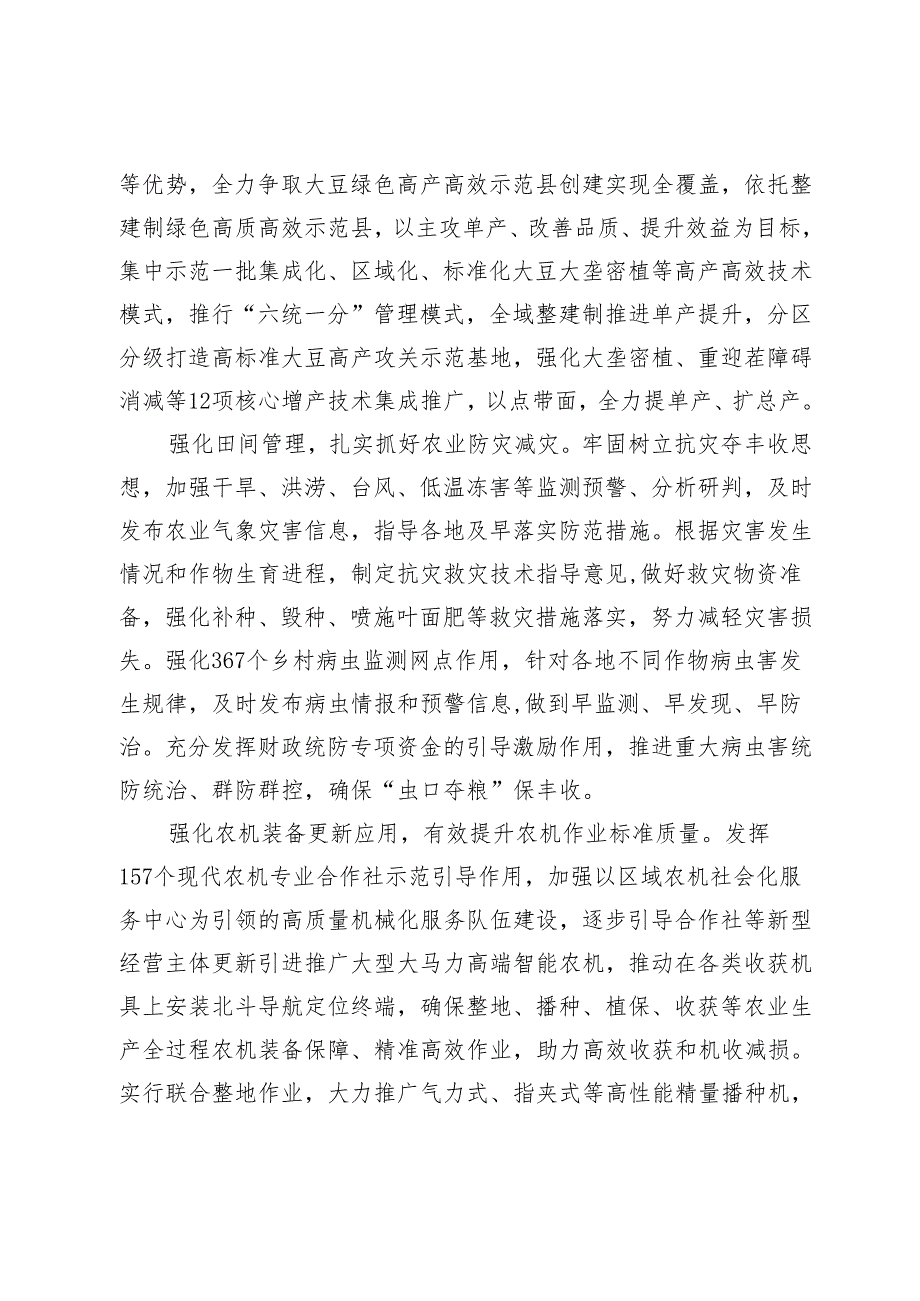 等优势，全力争取大豆绿色高产高效示范县创建实现全覆盖，依托整建制绿色高质高效示范县，以主攻单产、改善品质、提升效益为目标，集中示范一批集成化、区域化、标准化大豆大垄密植等高产高效技术模式，推行“六统一分”管理模式，全域整建制推进单产提升，分区分级打造高标准大豆高产攻关示范基地，强化大垄密植、重迎茬障碍消减等12项核心增产技术集成推广，以点带面，全力提单产、扩总产。

强化田间管理，扎实抓好农业防灾减灾。牢固树立抗灾夺丰收思想，加强干旱、洪涝、台风、低温冻害等监测预警、分析研判，及时发布农业气象灾害信息，指导各地及早落实防范措施。根据灾害发生情况和作物生育进程，制定抗灾救灾技术指导意见，做好救灾物资准备，强化补种、毁种、喷施叶面肥等救灾措施落实，努力减轻灾害损失。强化367个乡村病虫监测网点作用，针对各地不同作物病虫害发生规律，及时发布病虫情报和预警信息，做到早监测、早发现、早防治。充分发挥财政统防专项资金的引导激励作用，推进重大病虫害统防统治、群防群控，确保“虫口夺粮”保丰收。

强化农机装备更新应用，有效提升农机作业标准质量。发挥157个现代农机专业合作社示范引导作用，加强以区域农机社会化服务中心为引领的高质量机械化服务队伍建设，逐步引导合作社等新型经营主体更新引进推广大型大马力高端智能农机，推动在各类收获机具上安装北斗导航定位终端，确保整地、播种、植保、收获等农业生产全过程农机装备保障、精准高效作业，助力高效收获和机收减损。实行联合整地作业，大力推广气力式、指夹式等高性能精量播种机，